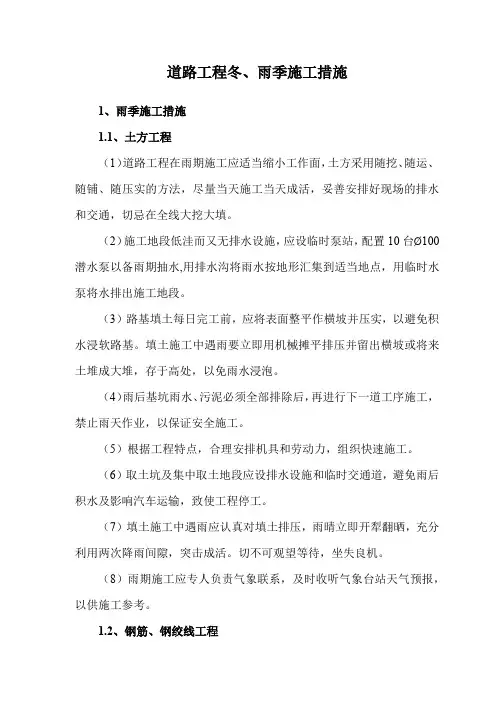 道路工程冬、雨季施工措施

1、雨季施工措施

1.1、土方工程

（1）道路工程在雨期施工应适当缩小工作面，土方采用随挖、随运、随铺、随压实的方法，尽量当天施工当天成活，妥善安排好现场的排水和交通，切忌在全线大挖大填。

（2）施工地段低洼而又无排水设施，应设临时泵站，配置10台Ø100潜水泵以备雨期抽水,用排水沟将雨水按地形汇集到适当地点，用临时水泵将水排出施工地段。

（3）路基填土每日完工前，应将表面整平作横坡并压实，以避免积水浸软路基。填土施工中遇雨要立即用机械摊平排压并留出横坡或将来土堆成大堆，存于高处，以免雨水浸泡。

（4）雨后基坑雨水、污泥必须全部排除后，再进行下一道工序施工，禁止雨天作业，以保证安全施工。

（5）根据工程特点，合理安排机具和劳动力，组织快速施工。

（6）取土坑及集中取土地段应设排水设施和临时交通道，避免雨后积水及影响汽车运输，致使工程停工。

（7）填土施工中遇雨应认真对填土排压，雨晴立即开犁翻晒，充分利用两次降雨间隙，突击成活。切不可观望等待，坐失良机。

（8）雨期施工应专人负责气象联系，及时收听气象台站天气预报，以供施工参考。

1.2、钢筋、钢绞线工程